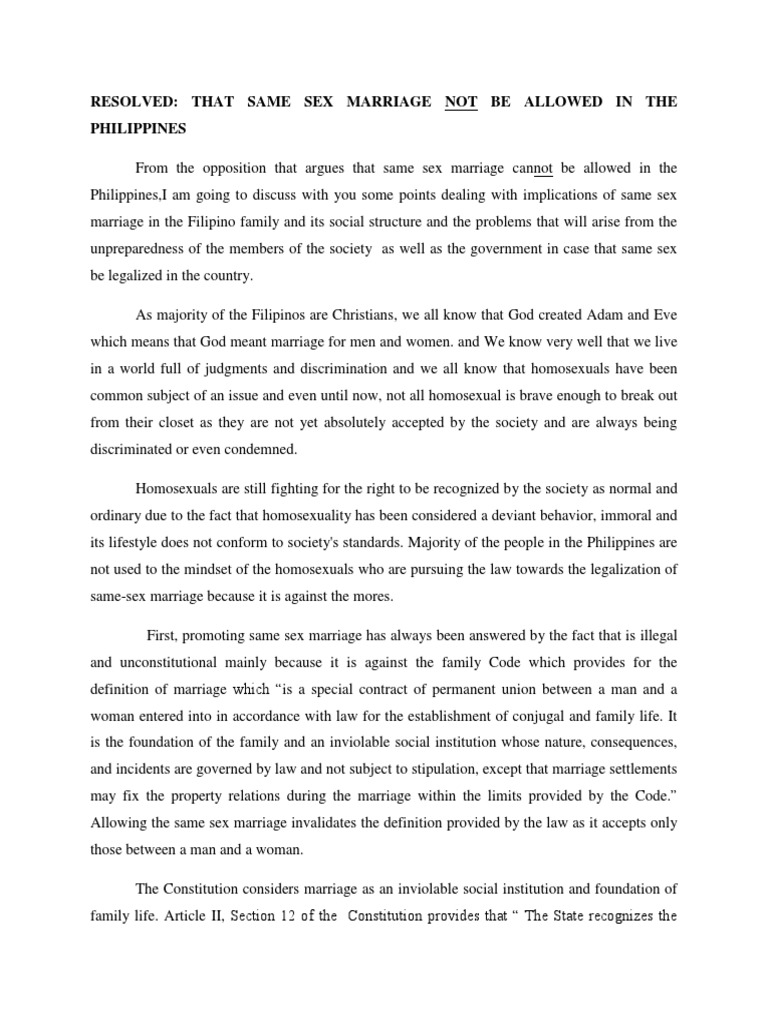 RESOLVED: THAT SAME SEX MARRIAGE NOT BE ALLOWED IN THE PHILIPPINES

From the opposition that argues that same sex marriage cannot be allowed in the Philippines,I am going to discuss with you some points dealing with implications of same sex marriage in the Filipino family and its social structure and the problems that will arise from the unpreparedness of the members of the society as well as the government in case that same sex be legalized in the country.

As majority of the Filipinos are Christians, we all know that God created Adam and Eve which means that God meant marriage for men and women. and We know very well that we live in a world full of judgments and discrimination and we all know that homosexuals have been common subject of an issue and even until now, not all homosexual is brave enough to break out from their closet as they are not yet absolutely accepted by the society and are always being discriminated or even condemned.

Homosexuals are still fighting for the right to be recognized by the society as normal and ordinary due to the fact that homosexuality has been considered a deviant behavior, immoral and its lifestyle does not conform to society's standards. Majority of the people in the Philippines are not used to the mindset of the homosexuals who are pursuing the law towards the legalization of same-sex marriage because it is against the mores.

First, promoting same sex marriage has always been answered by the fact that is illegal and unconstitutional mainly because it is against the family Code which provides for the definition of marriage which "is a special contract of permanent union between a man and a woman entered into in accordance with law for the establishment of conjugal and family life. It is the foundation of the family and an inviolable social institution whose nature, consequences, and incidents are governed by law and not subject to stipulation, except that marriage settlements may fix the property relations during the marriage within the limits provided by the Code." Allowing the same sex marriage invalidates the definition provided by the law as it accepts only those between a man and a woman.

The Constitution considers marriage as an inviolable social institution and foundation of family life. Article II, Section 12 of the Constitution provides that " The State recognizes the